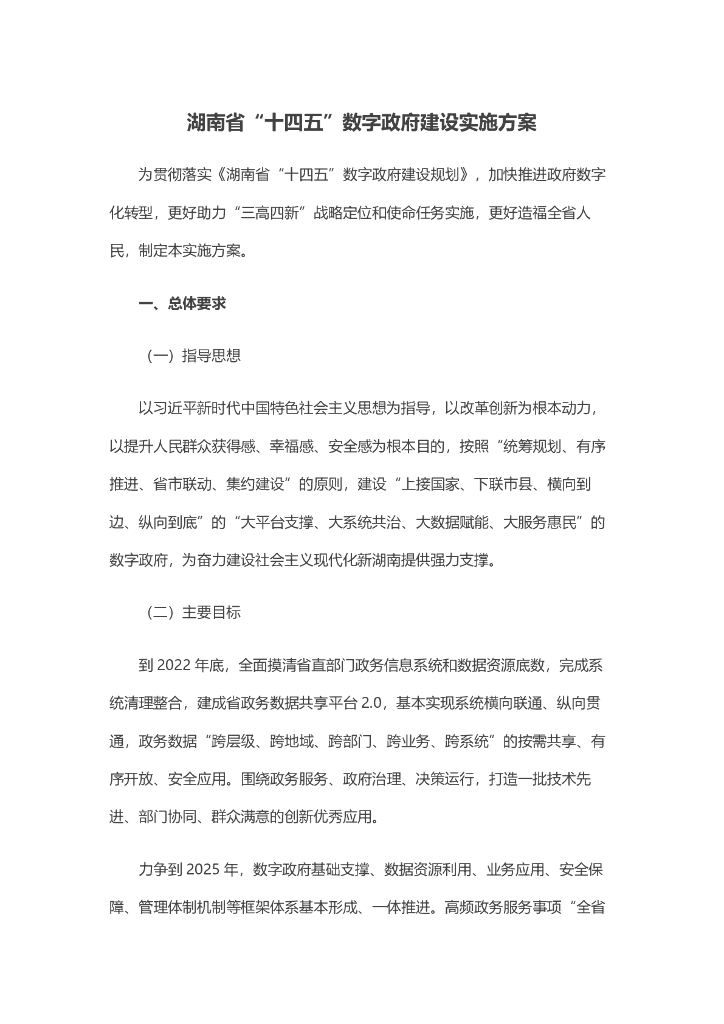 湖南省“十四五”数字政府建设实施方案

为贯彻落实《湖南省“十四五”数字政府建设规划》，加快推进政府数字化转型，更好助力“三高四新”战略定位和使命任务实施，更好造福全省人民，制定本实施方案。

一、总体要求

（一）指导思想

以习近平新时代中国特色社会主义思想为指导，以改革创新为根本动力，以提升人民群众获得感、幸福感、安全感为根本目的，按照“统筹规划、有序推进、省市联动、集约建设”的原则，建设“上接国家、下联市县、横向到边、纵向到底”的“大平台支撑、大系统共治、大数据赋能、大服务惠民”的数字政府，为奋力建设社会主义现代化新湖南提供强力支撑。

（二）主要目标

到 2022 年底，全面摸清省直部门政务信息系统和数据资源底数，完成系统清理整合，建成省政务数据共享平台 2.0，基本实现系统横向联通、纵向贯通，政务数据“跨层级、跨地域、跨部门、跨业务、跨系统”的按需共享、有序开放、安全应用。围绕政务服务、政府治理、决策运行，打造一批技术先进、部门协同、群众满意的创新优秀应用。

力争到 2025 年，数字政府基础支撑、数据资源利用、业务应用、安全保障、管理体制机制等框架体系基本形成、一体推进。高频政务服务事项“全省